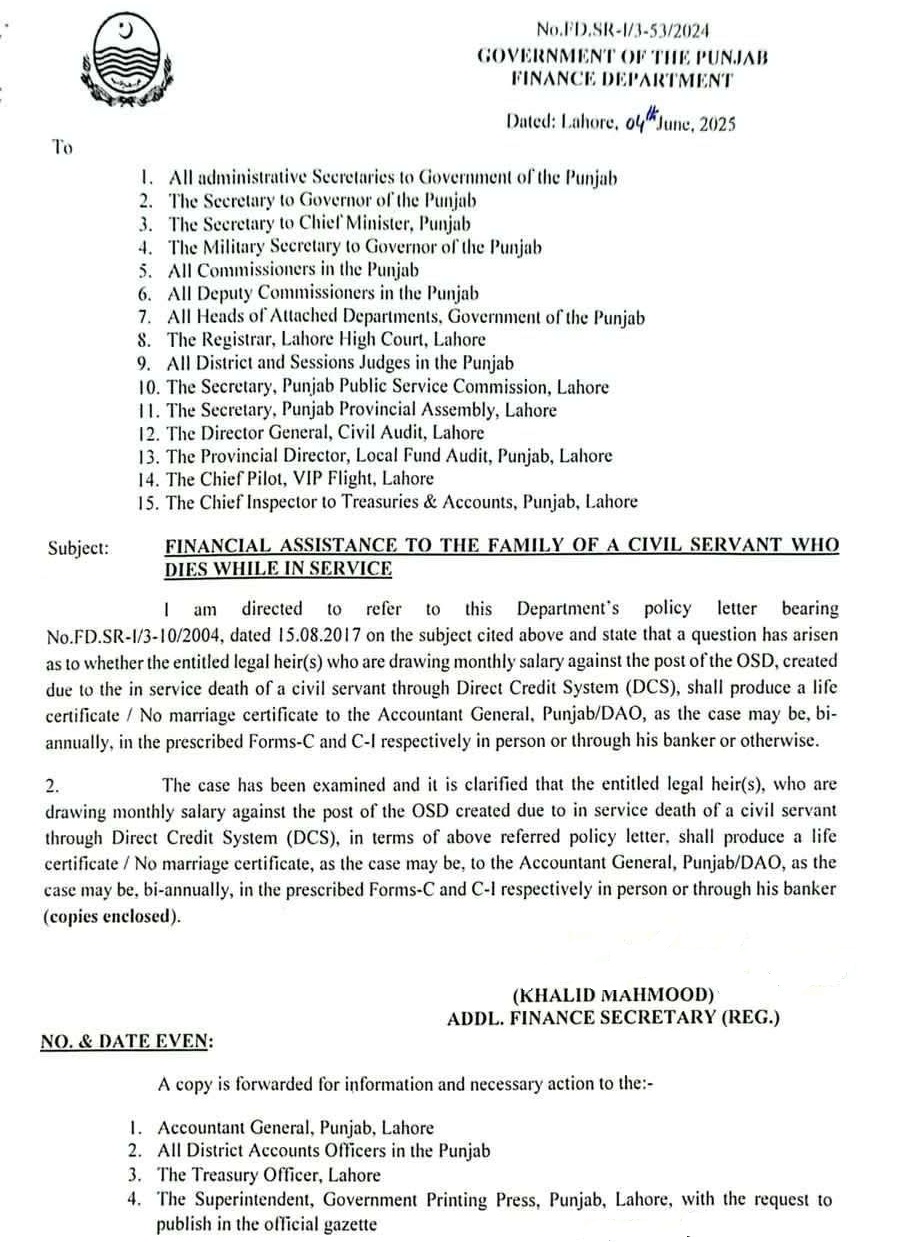 No.FD.SR-I/3-53/2024
GOVERNMENT OF THE PUNJAB
FINANCE DEPARTMENT

Dated: Lahore, 04th June, 2025

To

1. All administrative Secretaries to Government of the Punjab
2. The Secretary to Governor of the Punjab
3. The Secretary to Chief Minister, Punjab
4. The Military Secretary to Governor of the Punjab
5. All Commissioners in the Punjab
6. All Deputy Commissioners in the Punjab
7. All Heads of Attached Departments, Government of the Punjab
8. The Registrar, Lahore High Court, Lahore
9. All District and Sessions Judges in the Punjab
10. The Secretary, Punjab Public Service Commission, Lahore
11. The Secretary, Punjab Provincial Assembly, Lahore
12. The Director General, Civil Audit, Lahore
13. The Provincial Director, Local Fund Audit, Punjab, Lahore
14. The Chief Pilot, VIP Flight, Lahore
15. The Chief Inspector to Treasuries & Accounts, Punjab, Lahore

Subject: FINANCIAL ASSISTANCE TO THE FAMILY OF A CIVIL SERVANT WHO DIES WHILE IN SERVICE

I am directed to refer to this Department's policy letter bearing No.FD.SR-I/3-10/2004, dated 15.08.2017 on the subject cited above and state that a question has arisen as to whether the entitled legal heir(s) who are drawing monthly salary against the post of the OSD, created due to the in service death of a civil servant through Direct Credit System (DCS), shall produce a life certificate / No marriage certificate to the Accountant General, Punjab/DAO, as the case may be, bi-annually, in the prescribed Forms-C and C-I respectively in person or through his banker or otherwise.

2. The case has been examined and it is clarified that the entitled legal heir(s), who are drawing monthly salary against the post of the OSD created due to in service death of a civil servant through Direct Credit System (DCS), in terms of above referred policy letter, shall produce a life certificate / No marriage certificate, as the case may be, to the Accountant General, Punjab/DAO, as the case may be, bi-annually, in the prescribed Forms-C and C-I respectively in person or through his banker (copies enclosed).

(KHALID MAHMOOD)
ADDL. FINANCE SECRETARY (REG.)

NO. & DATE EVEN:

A copy is forwarded for information and necessary action to the:-

1. Accountant General, Punjab, Lahore
2. All District Accounts Officers in the Punjab
3. The Treasury Officer, Lahore
4. The Superintendent, Government Printing Press, Punjab, Lahore, with the request to publish in the official gazette